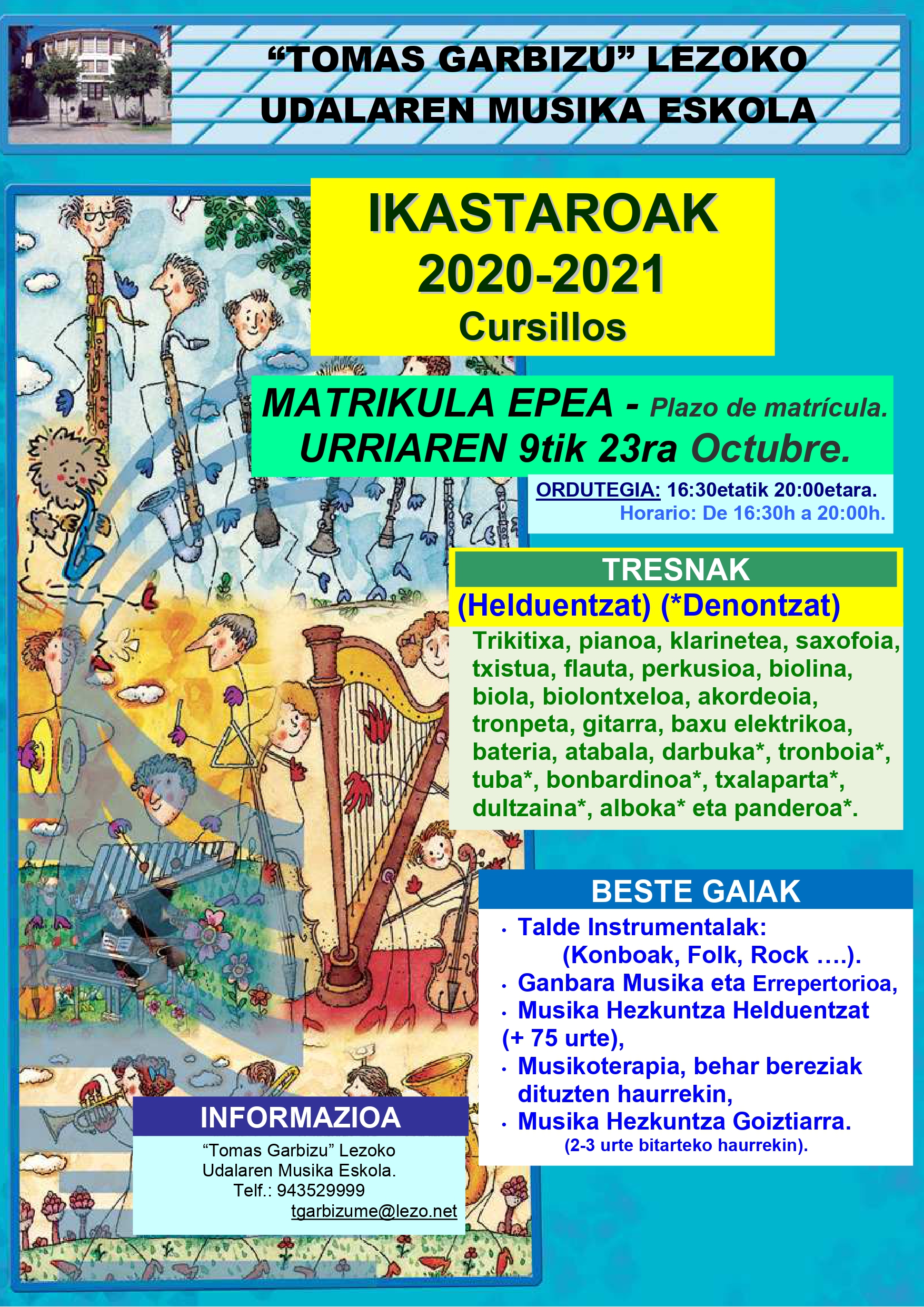 “TOMAS GARBIZU” LEZOKO UDALAREN MUSIKA ESKOLA

IKASTAROAK
2020-2021
Cursillos

MATRIKULA EPEA - Plazo de matrícula.
URRIAREN 9tik 23ra Octubre.

ORDUTEGIA: 16:30etatik 20:00etara.
Horario: De 16:30h a 20:00h.

TRESNAK
(Helduentzat) (*Denontzat)
Trikitixa, pianoa, klarinetea, saxofoia, txistua, flauta, perkusioa, biolina, biola, biolontxeloa, akordeoia, tronpeta, gitarra, baxu elektrikoa, bateria, atabala, darbuka*, tronboia*, tuba*, bonbardinoa*, txalaparta*, dultzaina*, alboka* eta panderoa*.

BESTE GAIAK
• Talde Instrumentalak: (Konboak, Folk, Rock ….).
• Ganbara Musika eta Errepertorioa,
• Musika Hezkuntza Helduentzat (+ 75 urte),
• Musikoterapia, behar bereziak dituzten haurrekin,
• Musika Hezkuntza Goiztiarra. (2-3 urte bitarteko haurrekin).

INFORMAZIOA
“Tomas Garbizu” Lezoko Udalaren Musika Eskola.
Telf.: 943529999
tgarbizume@lezo.net